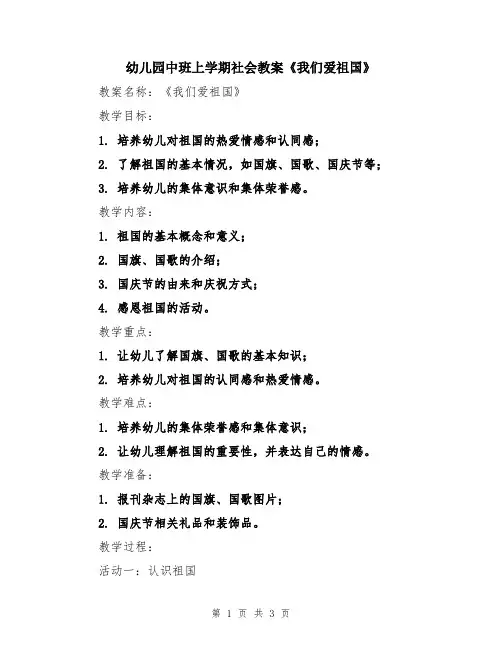 幼儿园中班上学期社会教案《我们爱祖国》

教案名称：《我们爱祖国》

教学目标：

1. 培养幼儿对祖国的热爱情感和认同感；

2. 了解祖国的基本情况，如国旗、国歌、国庆节等；

3. 培养幼儿的集体意识和集体荣誉感。

教学内容：

1. 祖国的基本概念和意义；

2. 国旗、国歌的介绍；

3. 国庆节的由来和庆祝方式；

4. 感恩祖国的活动。

教学重点：

1. 让幼儿了解国旗、国歌的基本知识；

2. 培养幼儿对祖国的认同感和热爱情感。

教学难点：

1. 培养幼儿的集体荣誉感和集体意识；

2. 让幼儿理解祖国的重要性，并表达自己的情感。

教学准备：

1. 报刊杂志上的国旗、国歌图片；

2. 国庆节相关礼品和装饰品。

教学过程：

活动一：认识祖国

第 1 页 共 3 页